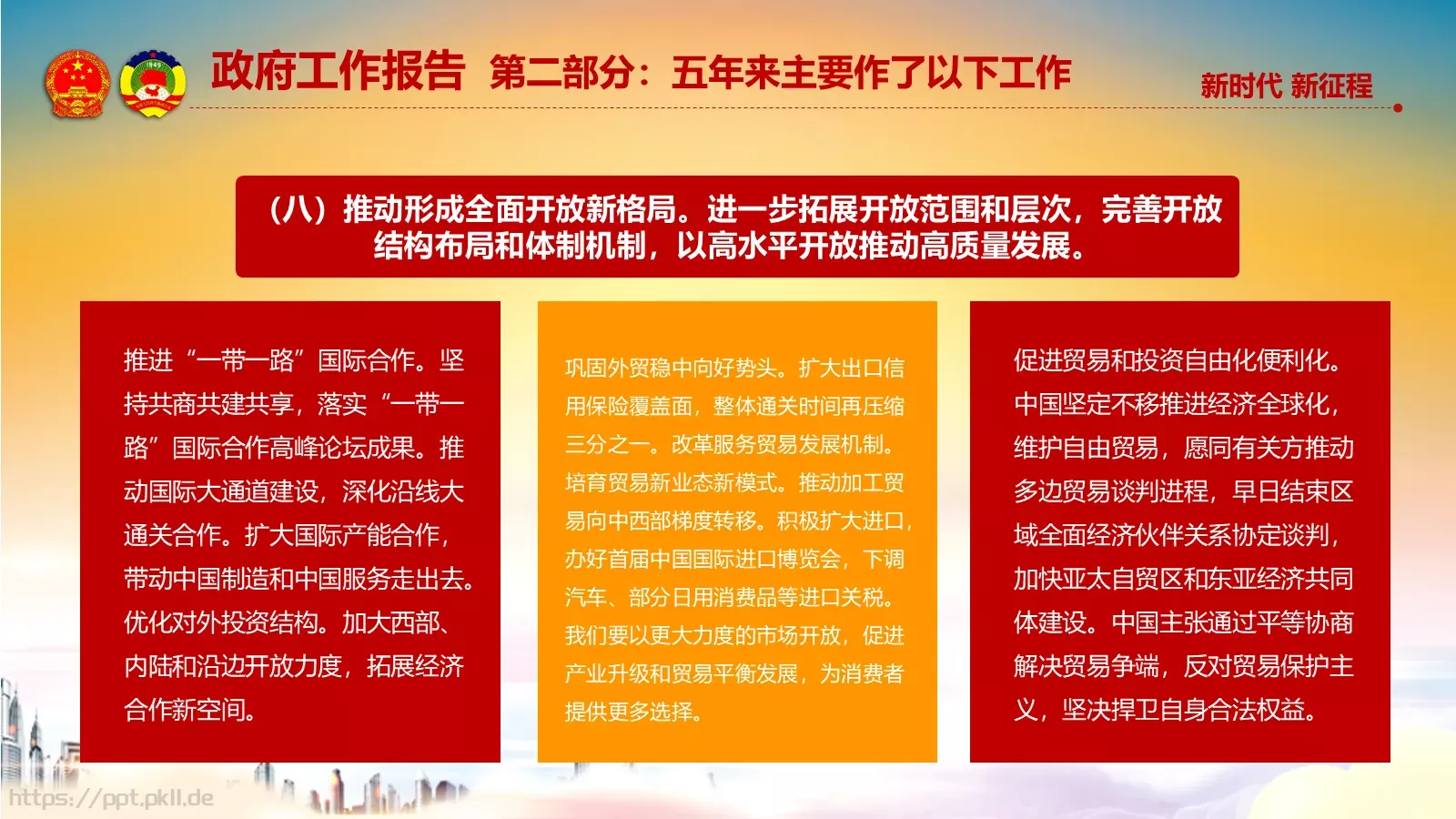 政府工作报告 第二部分：五年来主要作了以下工作

新时代 新征程

（八）推动形成全面开放新格局。进一步拓展开放范围和层次，完善开放结构布局和体制机制，以高水平开放推动高质量发展。

推进“一带一路”国际合作。坚持共商共建共享，落实“一带一路”国际合作高峰论坛成果。推动国际大通道建设，深化沿线大通关合作。扩大国际产能合作，带动中国制造和中国服务走出去。优化对外投资结构。加大西部、内陆和沿边开放力度，拓展经济合作新空间。

巩固外贸稳中向好势头。扩大出口信用保险覆盖面，整体通关时间再压缩三分之一。改革服务贸易发展机制。培育贸易新业态新模式。推动加工贸易向中西部梯度转移。积极扩大进口，办好首届中国国际进口博览会，下调汽车、部分日用消费品等进口关税。我们要以更大力度的市场开放，促进产业升级和贸易平衡发展，为消费者提供更多选择。

促进贸易和投资自由化便利化。中国坚定不移推进经济全球化，维护自由贸易，愿同有关方推动多边贸易谈判进程，早日结束区域全面经济伙伴关系协定谈判，加快亚太自贸区和东亚经济共同体建设。中国主张通过平等协商解决贸易争端，反对贸易保护主义，坚决捍卫自身合法权益。

https://ppt.pkll.de